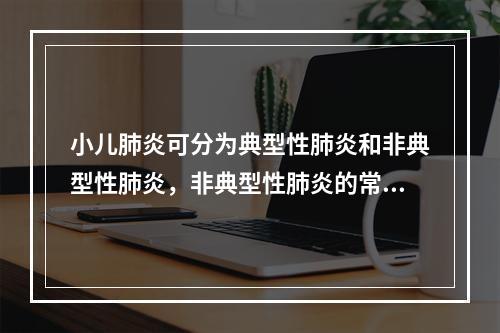 小儿肺炎可分为典型性肺炎和非典型性肺炎，非典型性肺炎的常...